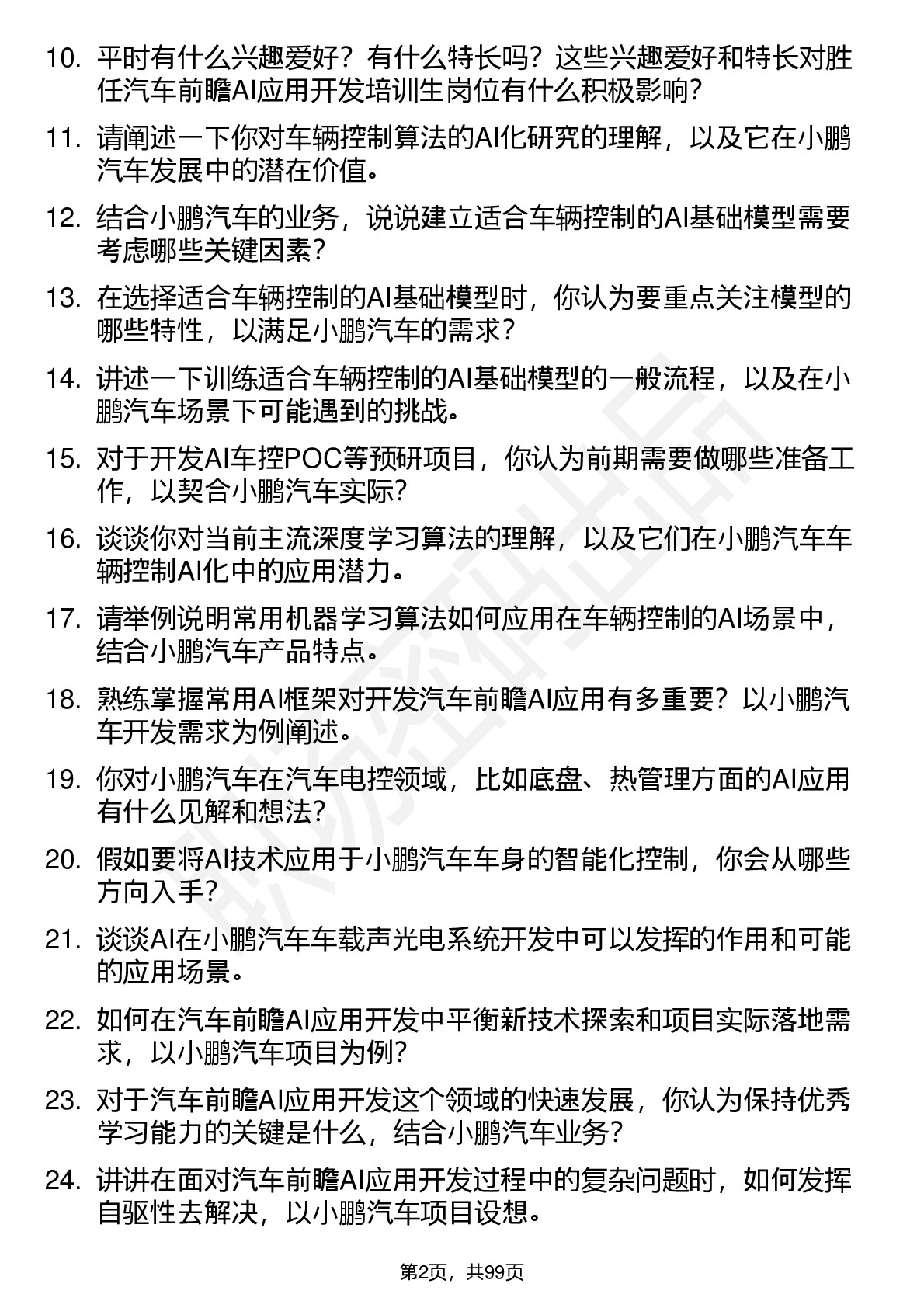 10. 平时有什么兴趣爱好？有什么特长吗？这些兴趣爱好和特长对胜任汽车前瞻AI应用开发培训生岗位有什么积极影响？

11. 请阐述一下你对车辆控制算法的AI化研究的理解，以及它在小鹏汽车发展中的潜在价值。

12. 结合小鹏汽车的业务，说说建立适合车辆控制的AI基础模型需要考虑哪些关键因素？

13. 在选择适合车辆控制的AI基础模型时，你认为要重点关注模型的哪些特性，以满足小鹏汽车的需求？

14. 讲述一下训练适合车辆控制的AI基础模型的一般流程，以及在小鹏汽车场景下可能遇到的挑战。

15. 对于开发AI车控POC等预研项目，你认为前期需要做哪些准备工作，以契合小鹏汽车实际？

16. 谈谈你对当前主流深度学习算法的理解，以及它们在小鹏汽车车辆控制AI化中的应用潜力。

17. 请举例说明常用机器学习算法如何应用在车辆控制的AI场景中，结合小鹏汽车产品特点。

18. 熟练掌握常用AI框架对开发汽车前瞻AI应用有多重要？以小鹏汽车开发需求为例阐述。

19. 你对小鹏汽车在汽车电控领域，比如底盘、热管理方面的AI应用有什么见解和想法？

20. 假如要将AI技术应用于小鹏汽车车身的智能化控制，你会从哪些方向入手？

21. 谈谈AI在小鹏汽车车载声光电系统开发中可以发挥的作用和可能的应用场景。

22. 如何在汽车前瞻AI应用开发中平衡新技术探索和项目实际落地需求，以小鹏汽车项目为例？

23. 对于汽车前瞻AI应用开发这个领域的快速发展，你认为保持优秀学习能力的关键是什么，结合小鹏汽车业务？

24. 讲讲在面对汽车前瞻AI应用开发过程中的复杂问题时，如何发挥自驱性去解决，以小鹏汽车项目设想。

第2页，共99页